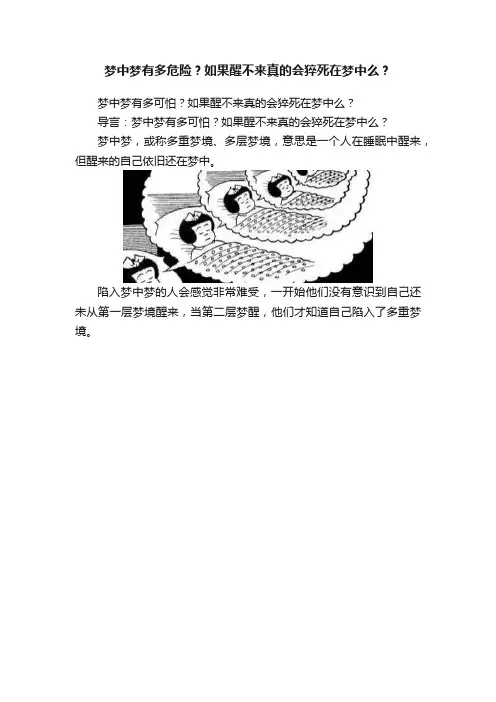 梦中梦有多危险？如果醒不来真的会猝死在梦中么？

梦中梦有多可怕？如果醒不来真的会猝死在梦中么？

导言：梦中梦有多可怕？如果醒不来真的会猝死在梦中么？

梦中梦，或称多重梦境、多层梦境，意思是一个人在睡眠中醒来，但醒来的自己依旧还在梦中。

陷入梦中梦的人会感觉非常难受，一开始他们没有意识到自己还未从第一层梦境醒来，当第二层梦醒，他们才知道自己陷入了多重梦境。